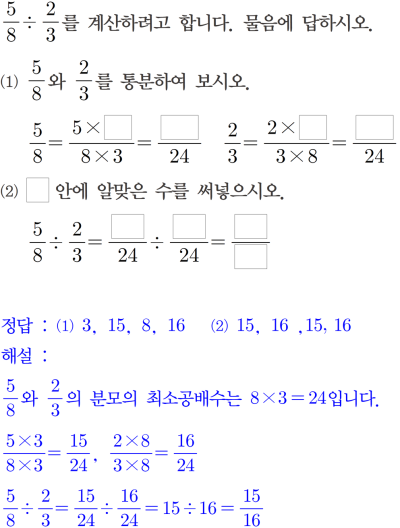 $\frac{5}{8} \div \frac{2}{3}$를 계산하려고 합니다. 물음에 답하시오.

(1) $\frac{5}{8}$와 $\frac{2}{3}$를 통분하여 보시오.

$\frac{5}{8} = \frac{5 \times \square}{8 \times 3} = \frac{\square}{24}$   $\frac{2}{3} = \frac{2 \times \square}{3 \times 8} = \frac{\square}{24}$

(2) $\square$ 안에 알맞은 수를 써넣으시오.

$\frac{5}{8} \div \frac{2}{3} = \frac{\square}{24} \div \frac{\square}{24} = \frac{\square}{\square}$

정답 : (1) 3, 15, 8, 16   (2) 15, 16 ,15, 16

해설 :

$\frac{5}{8}$와 $\frac{2}{3}$의 분모의 최소공배수는 $8 \times 3 = 24$입니다.

$\frac{5 \times 3}{8 \times 3} = \frac{15}{24}$, $\frac{2 \times 8}{3 \times 8} = \frac{16}{24}$

$\frac{5}{8} \div \frac{2}{3} = \frac{15}{24} \div \frac{16}{24} = 15 \div 16 = \frac{15}{16}$